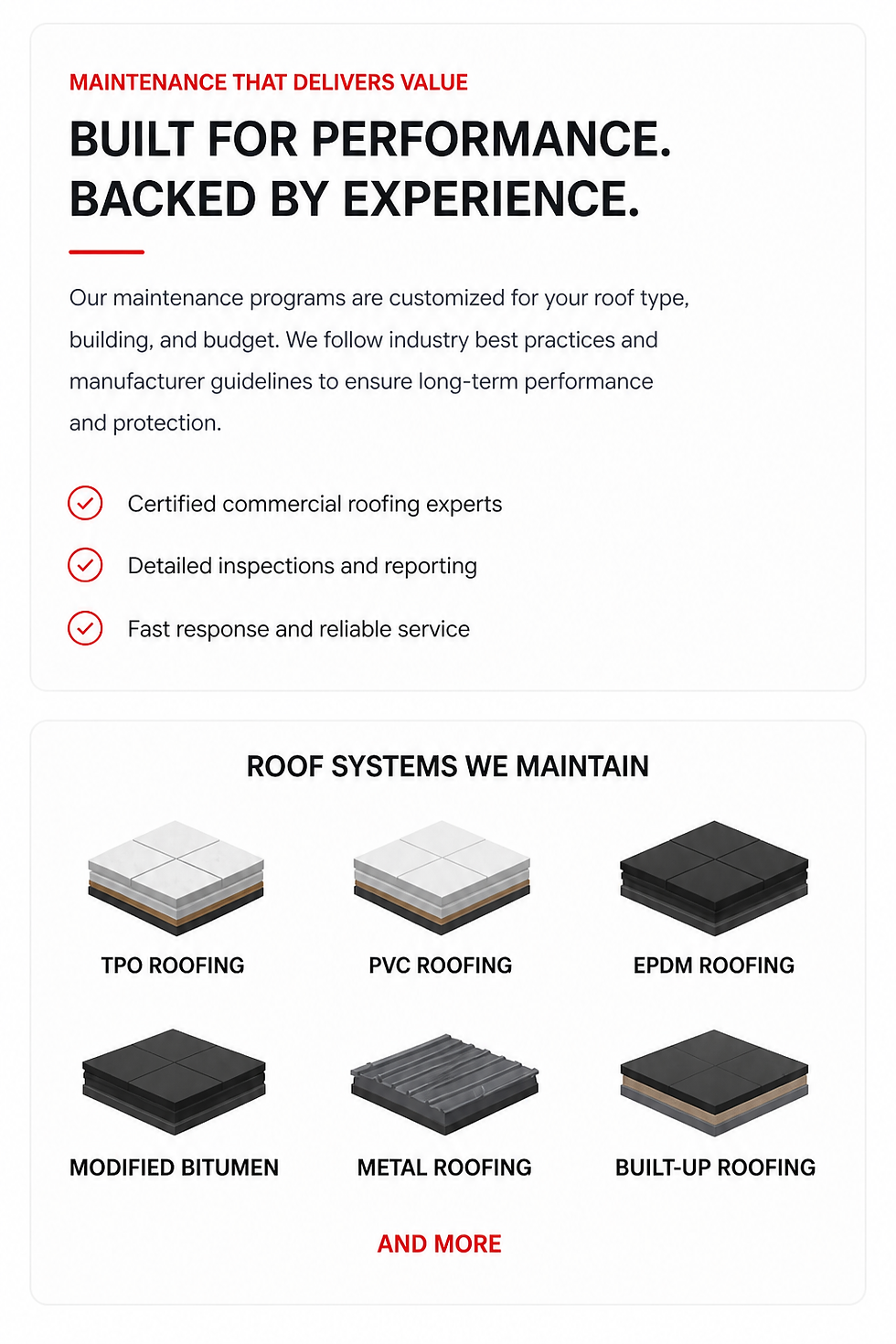 MAINTENANCE THAT DELIVERS VALUE

BUILT FOR PERFORMANCE. BACKED BY EXPERIENCE.

Our maintenance programs are customized for your roof type, building, and budget. We follow industry best practices and manufacturer guidelines to ensure long-term performance and protection.

Certified commercial roofing experts

Detailed inspections and reporting

Fast response and reliable service

ROOF SYSTEMS WE MAINTAIN

TPO ROOFING

PVC ROOFING

EPDM ROOFING

MODIFIED BITUMEN

METAL ROOFING

BUILT-UP ROOFING

AND MORE